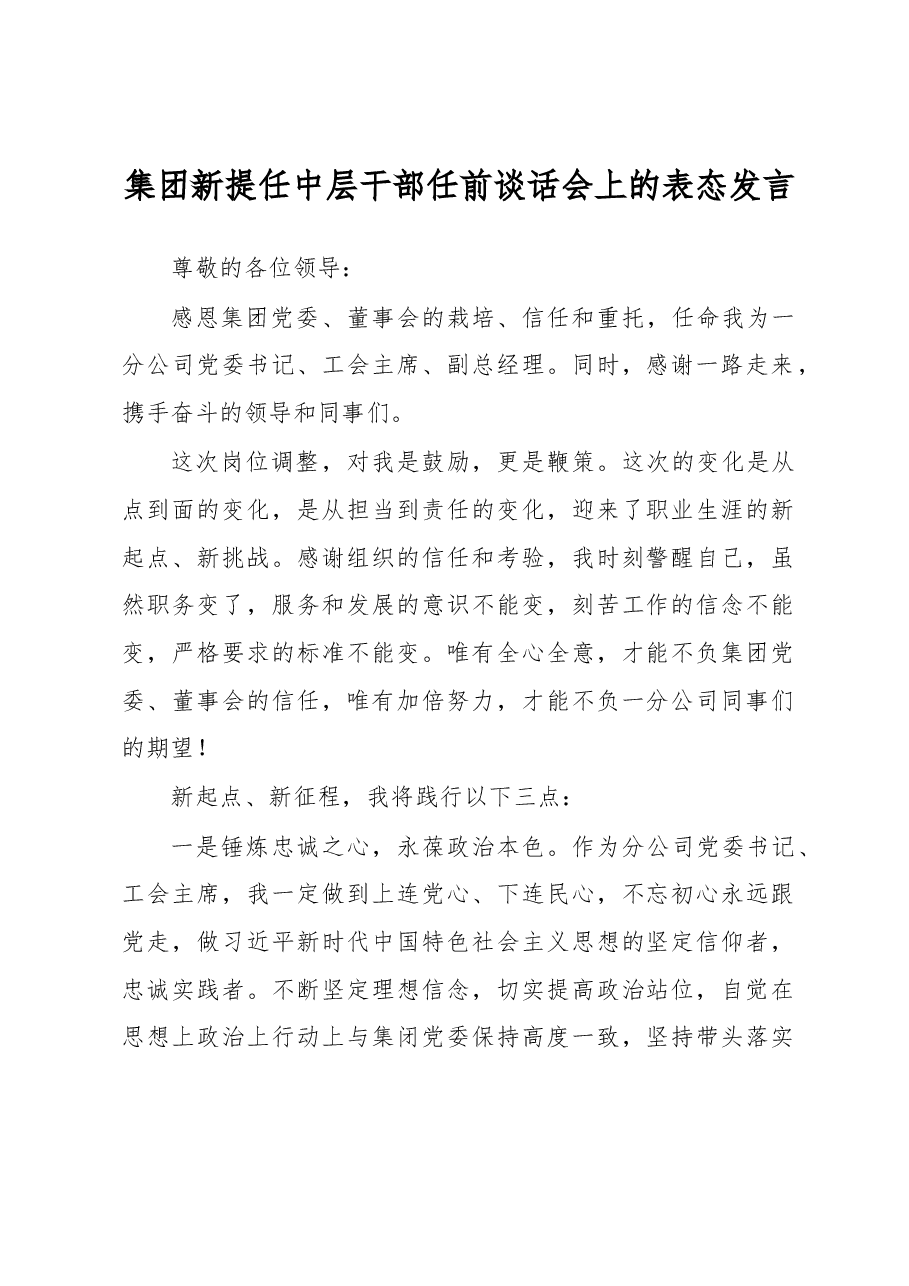 集团新提任中层干部任前谈话会上的表态发言

尊敬的各位领导：

感恩集团党委、董事会的栽培、信任和重托，任命我为一分公司党委书记、工会主席、副总经理。同时，感谢一路走来，携手奋斗的领导和同事们。

这次岗位调整，对我是鼓励，更是鞭策。这次的变化是从点到面的变化，是从担当到责任的变化，迎来了职业生涯的新起点、新挑战。感谢组织的信任和考验，我时刻警醒自己，虽然职务变了，服务和发展的意识不能变，刻苦工作的信念不能变，严格要求的标准不能变。唯有全心全意，才能不负集团党委、董事会的信任，唯有加倍努力，才能不负一分公司同事们的期望！

新起点、新征程，我将践行以下三点：

一是锤炼忠诚之心，永葆政治本色。作为分公司党委书记、工会主席，我一定做到上连党心、下连民心，不忘初心永远跟党走，做习近平新时代中国特色社会主义思想的坚定信仰者，忠诚实践者。不断坚定理想信念，切实提高政治站位，自觉在思想上政治上行动上与集闭党委保持高度一致，坚持带头落实